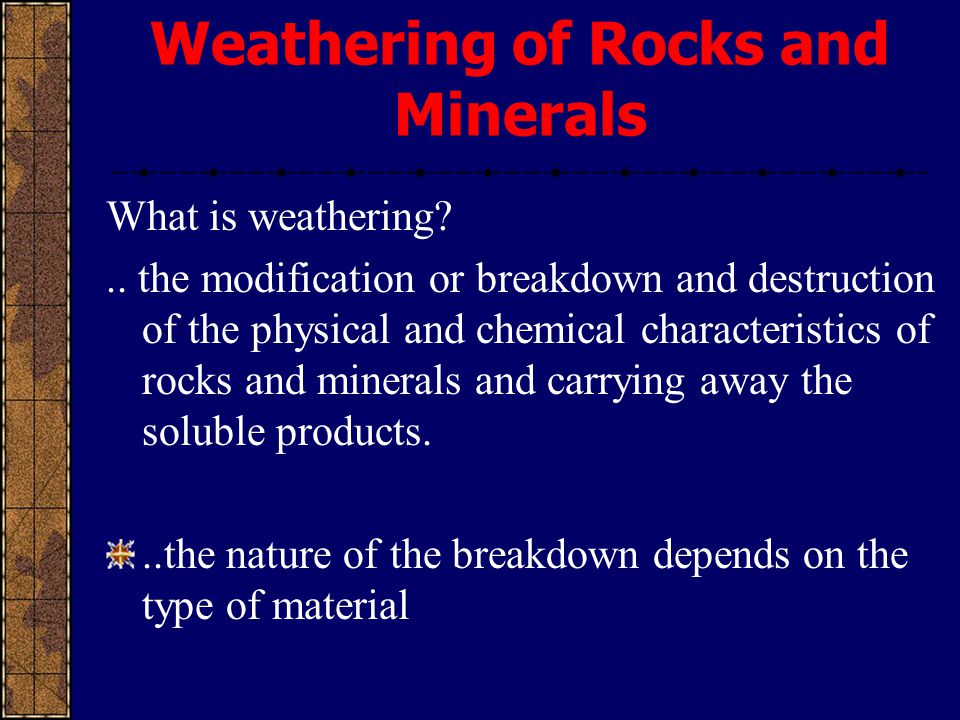 Weathering of Rocks and Minerals

What is weathering?

.. the modification or breakdown and destruction of the physical and chemical characteristics of rocks and minerals and carrying away the soluble products.

..the nature of the breakdown depends on the type of material